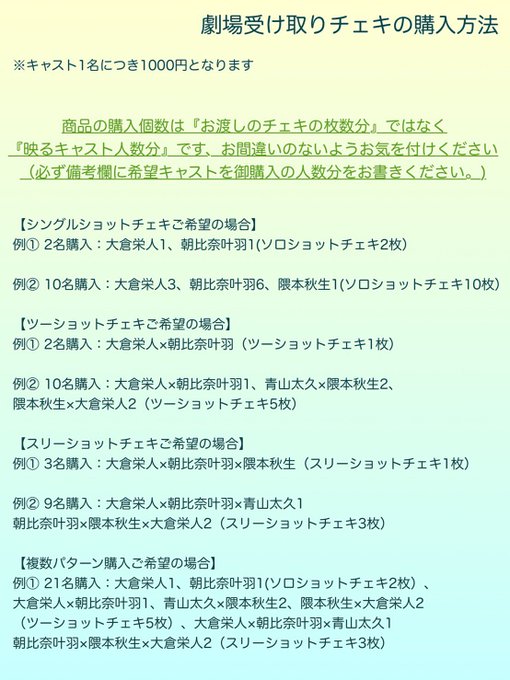 劇場受け取りチェキの購入方法

※キャスト1名につき1000円となります

商品の購入個数は『お渡しのチェキの枚数分』ではなく
『映るキャスト人数分』です、お間違いのないようお気を付けください
（必ず備考欄に希望キャストを御購入の人数分をお書きください。）

【シングルショットチェキご希望の場合】
例① 2名購入：大倉栄人1、朝比奈叶羽1(ソロショットチェキ2枚)

例② 10名購入：大倉栄人3、朝比奈叶羽6、隈本秋生1(ソロショットチェキ10枚)

【ツーショットチェキご希望の場合】
例① 2名購入：大倉栄人×朝比奈叶羽（ツーショットチェキ1枚）

例② 10名購入：大倉栄人×朝比奈叶羽1、青山太久×隈本秋生2、
隈本秋生×大倉栄人2（ツーショットチェキ5枚）

【スリーショットチェキご希望の場合】
例① 3名購入：大倉栄人×朝比奈叶羽×隈本秋生（スリーショットチェキ1枚）

例② 9名購入：大倉栄人×朝比奈叶羽×青山太久1
朝比奈叶羽×隈本秋生×大倉栄人2（スリーショットチェキ3枚）

【複数パターン購入ご希望の場合】
例① 21名購入：大倉栄人1、朝比奈叶羽1(ソロショットチェキ2枚）、
大倉栄人×朝比奈叶羽1、青山太久×隈本秋生2、隈本秋生×大倉栄人2
（ツーショットチェキ5枚）、大倉栄人×朝比奈叶羽×青山太久1
朝比奈叶羽×隈本秋生×大倉栄人2（スリーショットチェキ3枚）